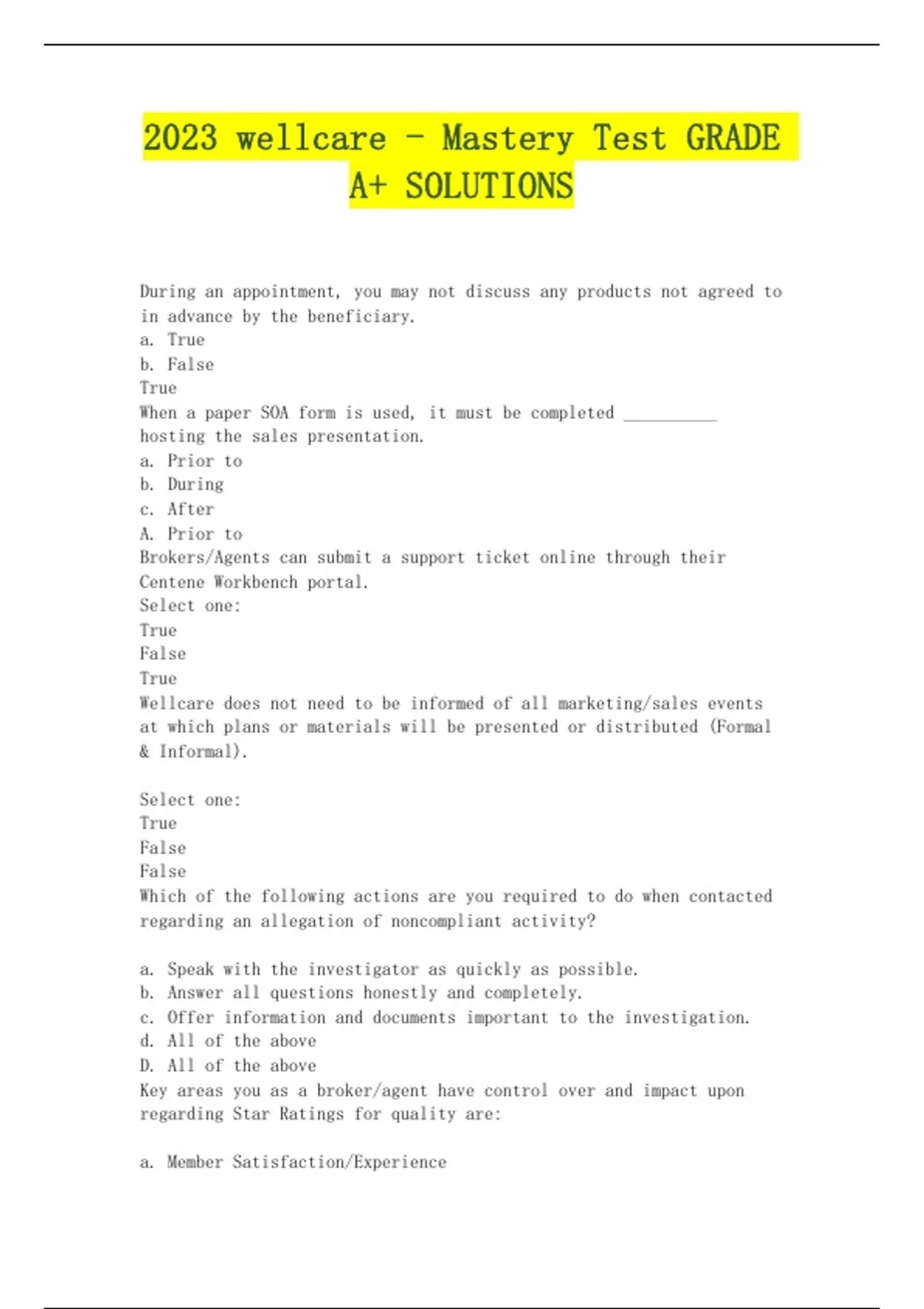 2023 wellcare - Mastery Test GRADE A+ SOLUTIONS

During an appointment, you may not discuss any products not agreed to in advance by the beneficiary.
a. True
b. False
True
When a paper SOA form is used, it must be completed __________ hosting the sales presentation.
a. Prior to
b. During
c. After
A. Prior to
Brokers/Agents can submit a support ticket online through their Centene Workbench portal.
Select one:
True
False
True
Wellcare does not need to be informed of all marketing/sales events at which plans or materials will be presented or distributed (Formal & Informal).

Select one:
True
False
False
Which of the following actions are you required to do when contacted regarding an allegation of noncompliant activity?

a. Speak with the investigator as quickly as possible.
b. Answer all questions honestly and completely.
c. Offer information and documents important to the investigation.
d. All of the above
D. All of the above
Key areas you as a broker/agent have control over and impact upon regarding Star Ratings for quality are:

a. Member Satisfaction/Experience